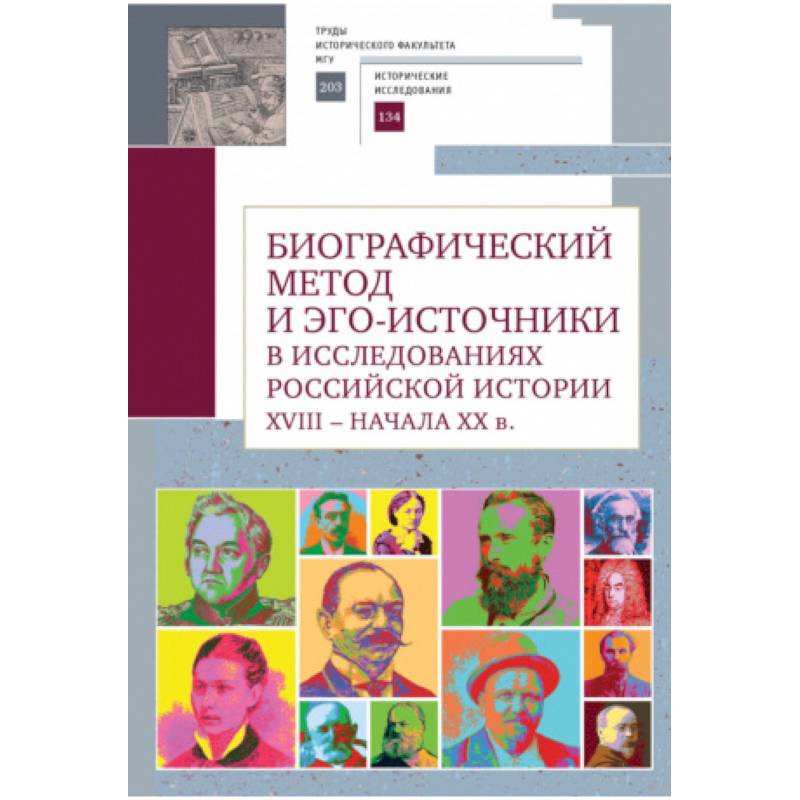 ТРУДЫ
ИСТОРИЧЕСКОГО ФАКУЛЬТЕТА
МГУ
203

ИСТОРИЧЕСКИЕ
ИССЛЕДОВАНИЯ
134

БИОГРАФИЧЕСКИЙ
МЕТОД
И ЭГО-ИСТОЧНИКИ
В ИССЛЕДОВАНИЯХ
РОССИЙСКОЙ ИСТОРИИ
XVIII – НАЧАЛА XX в.